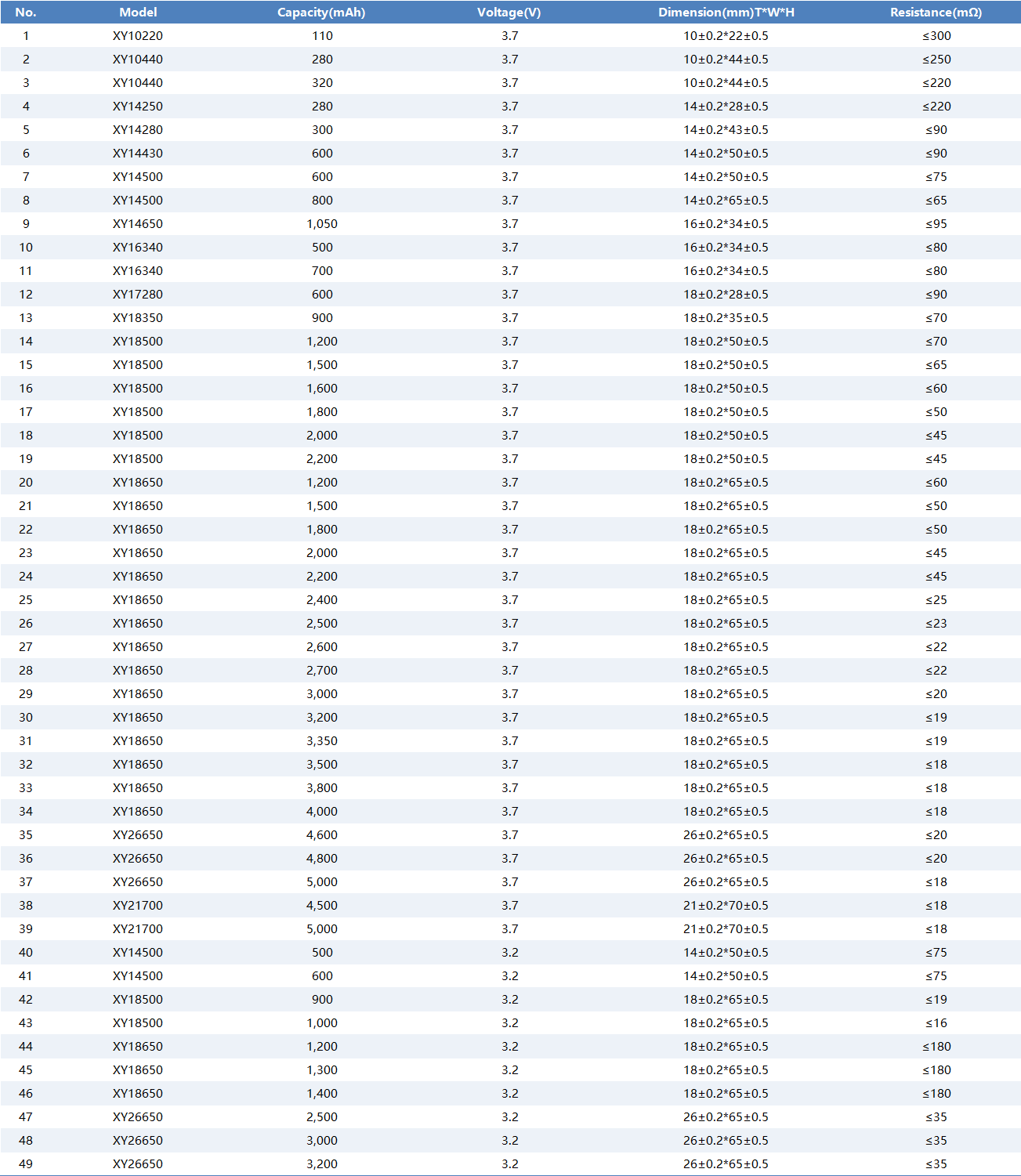 | No. | Model | Capacity(mAh) | Voltage(V) | Dimension(mm)T*W*H | Resistance(mΩ) |
|---|---|---|---|---|---|
| 1 | XY10220 | 110 | 3.7 | 10±0.2*22±0.5 | ≤300 |
| 2 | XY10440 | 280 | 3.7 | 10±0.2*44±0.5 | ≤250 |
| 3 | XY10440 | 320 | 3.7 | 10±0.2*44±0.5 | ≤220 |
| 4 | XY14250 | 280 | 3.7 | 14±0.2*28±0.5 | ≤220 |
| 5 | XY14280 | 300 | 3.7 | 14±0.2*43±0.5 | ≤90 |
| 6 | XY14430 | 600 | 3.7 | 14±0.2*50±0.5 | ≤90 |
| 7 | XY14500 | 600 | 3.7 | 14±0.2*50±0.5 | ≤75 |
| 8 | XY14500 | 800 | 3.7 | 14±0.2*65±0.5 | ≤65 |
| 9 | XY14650 | 1,050 | 3.7 | 16±0.2*34±0.5 | ≤95 |
| 10 | XY16340 | 500 | 3.7 | 16±0.2*34±0.5 | ≤80 |
| 11 | XY16340 | 700 | 3.7 | 16±0.2*34±0.5 | ≤80 |
| 12 | XY17280 | 600 | 3.7 | 18±0.2*28±0.5 | ≤90 |
| 13 | XY18350 | 900 | 3.7 | 18±0.2*35±0.5 | ≤70 |
| 14 | XY18500 | 1,200 | 3.7 | 18±0.2*50±0.5 | ≤70 |
| 15 | XY18500 | 1,500 | 3.7 | 18±0.2*50±0.5 | ≤65 |
| 16 | XY18500 | 1,600 | 3.7 | 18±0.2*50±0.5 | ≤60 |
| 17 | XY18500 | 1,800 | 3.7 | 18±0.2*50±0.5 | ≤50 |
| 18 | XY18500 | 2,000 | 3.7 | 18±0.2*50±0.5 | ≤45 |
| 19 | XY18500 | 2,200 | 3.7 | 18±0.2*50±0.5 | ≤45 |
| 20 | XY18650 | 1,200 | 3.7 | 18±0.2*65±0.5 | ≤60 |
| 21 | XY18650 | 1,500 | 3.7 | 18±0.2*65±0.5 | ≤50 |
| 22 | XY18650 | 1,800 | 3.7 | 18±0.2*65±0.5 | ≤50 |
| 23 | XY18650 | 2,000 | 3.7 | 18±0.2*65±0.5 | ≤45 |
| 24 | XY18650 | 2,200 | 3.7 | 18±0.2*65±0.5 | ≤45 |
| 25 | XY18650 | 2,400 | 3.7 | 18±0.2*65±0.5 | ≤25 |
| 26 | XY18650 | 2,500 | 3.7 | 18±0.2*65±0.5 | ≤23 |
| 27 | XY18650 | 2,600 | 3.7 | 18±0.2*65±0.5 | ≤22 |
| 28 | XY18650 | 2,700 | 3.7 | 18±0.2*65±0.5 | ≤22 |
| 29 | XY18650 | 3,000 | 3.7 | 18±0.2*65±0.5 | ≤20 |
| 30 | XY18650 | 3,200 | 3.7 | 18±0.2*65±0.5 | ≤19 |
| 31 | XY18650 | 3,350 | 3.7 | 18±0.2*65±0.5 | ≤19 |
| 32 | XY18650 | 3,500 | 3.7 | 18±0.2*65±0.5 | ≤18 |
| 33 | XY18650 | 3,800 | 3.7 | 18±0.2*65±0.5 | ≤18 |
| 34 | XY18650 | 4,000 | 3.7 | 18±0.2*65±0.5 | ≤18 |
| 35 | XY26650 | 4,600 | 3.7 | 26±0.2*65±0.5 | ≤20 |
| 36 | XY26650 | 4,800 | 3.7 | 26±0.2*65±0.5 | ≤20 |
| 37 | XY26650 | 5,000 | 3.7 | 26±0.2*65±0.5 | ≤18 |
| 38 | XY21700 | 4,500 | 3.7 | 21±0.2*70±0.5 | ≤18 |
| 39 | XY21700 | 5,000 | 3.7 | 21±0.2*70±0.5 | ≤18 |
| 40 | XY14500 | 500 | 3.2 | 14±0.2*50±0.5 | ≤75 |
| 41 | XY14500 | 600 | 3.2 | 14±0.2*50±0.5 | ≤75 |
| 42 | XY18500 | 900 | 3.2 | 18±0.2*65±0.5 | ≤19 |
| 43 | XY18500 | 1,000 | 3.2 | 18±0.2*65±0.5 | ≤16 |
| 44 | XY18650 | 1,200 | 3.2 | 18±0.2*65±0.5 | ≤180 |
| 45 | XY18650 | 1,300 | 3.2 | 18±0.2*65±0.5 | ≤180 |
| 46 | XY18650 | 1,400 | 3.2 | 18±0.2*65±0.5 | ≤180 |
| 47 | XY26650 | 2,500 | 3.2 | 26±0.2*65±0.5 | ≤35 |
| 48 | XY26650 | 3,000 | 3.2 | 26±0.2*65±0.5 | ≤35 |
| 49 | XY26650 | 3,200 | 3.2 | 26±0.2*65±0.5 | ≤35 |